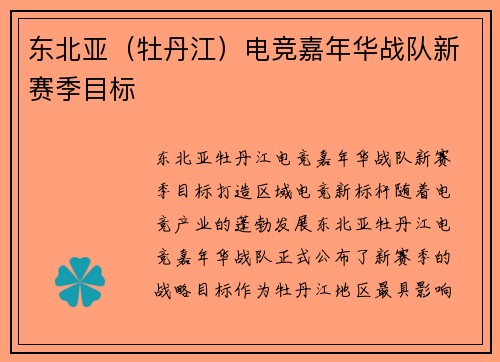 东北亚（牡丹江）电竞嘉年华战队新赛季目标

东北亚牡丹江电竞嘉年华战队新赛季目标打造区域电竞新标杆随着电竞产业的蓬勃发展东北亚牡丹江电竞嘉年华战队正式公布了新赛季的战略目标作为牡丹江地区最具影响